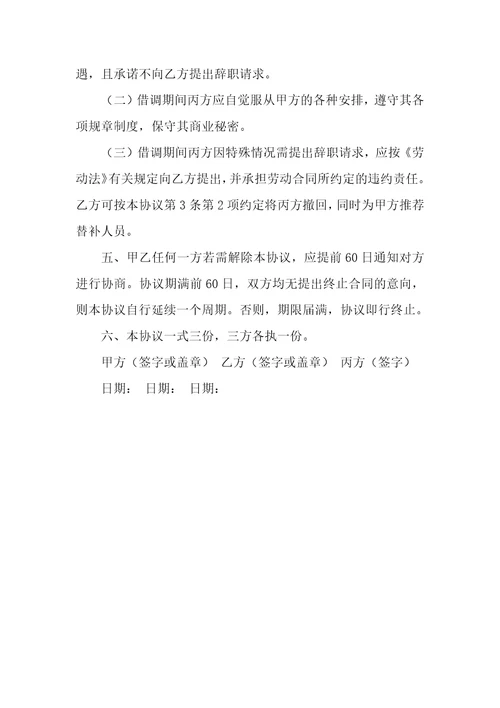 遇，且承诺不向乙方提出辞职请求。

（二）借调期间丙方应自觉服从甲方的各种安排，遵守其各项规章制度，保守其商业秘密。

（三）借调期间丙方因特殊情况需提出辞职请求，应按《劳动法》有关规定向乙方提出，并承担劳动合同所约定的违约责任。乙方可按本协议第 3 条第 2 项约定将丙方撤回，同时为甲方推荐替补人员。

五、甲乙任何一方若需解除本协议，应提前 60 日通知对方进行协商。协议期满前 60 日，双方均无提出终止合同的意向，则本协议自行延续一个周期。否则，期限届满，协议即行终止。

六、本协议一式三份，三方各执一份。

甲方（签字或盖章） 乙方（签字或盖章） 丙方（签字）

日期： 日期： 日期：